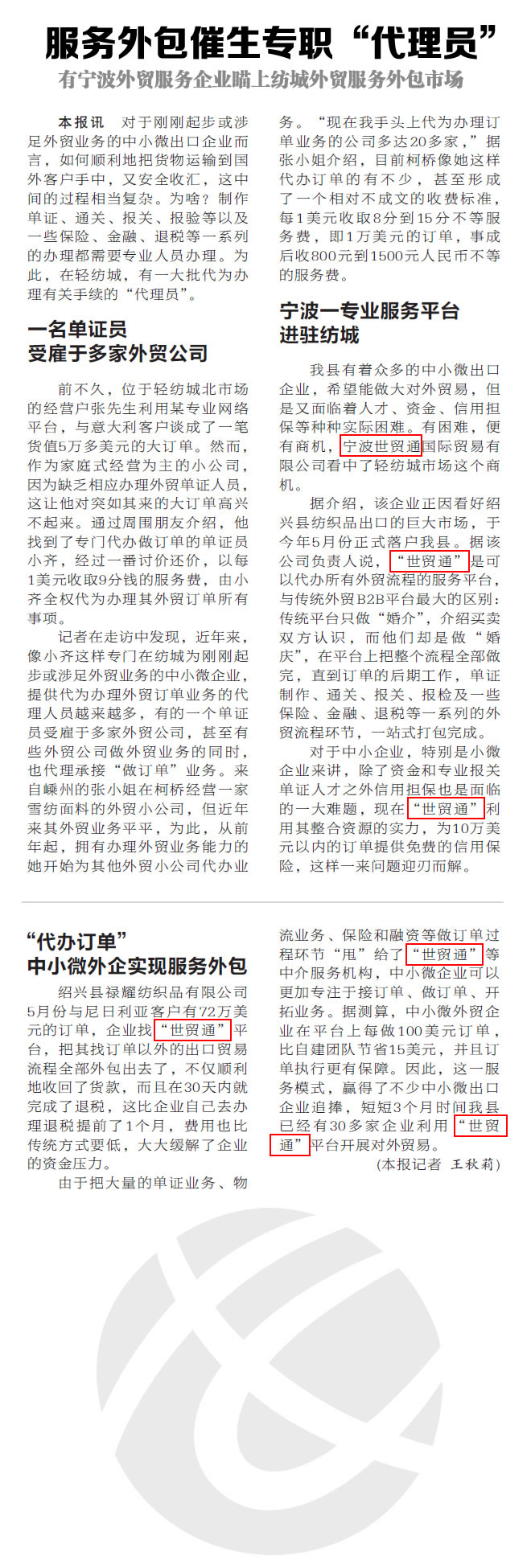 服务外包催生专职“代理员”

有宁波外贸服务企业瞄上纺城外贸服务外包市场

本报讯　对于刚刚起步或涉足外贸业务的中小微出口企业而言，如何顺利地把货物运输到国外客户手中，又安全收汇，这中间的过程相当复杂。为啥？制作单证、通关、报关、报验等以及一些保险、金融、退税等一系列的办理都需要专业人员办理。为此，在轻纺城，有一大批代为办理有关手续的“代理员”。

一名单证员
受雇于多家外贸公司

前不久，位于轻纺城北市场的经营户张先生利用某专业网络平台，与意大利客户谈成了一笔货值5万多美元的大订单。然而，作为家庭式经营为主的小公司，因为缺乏相应办理外贸单证人员，这让他对突如其来的大订单高兴不起来。通过周围朋友介绍，他找到了专门代办做订单的单证员小齐，经过一番讨价还价，以每1美元收取9分钱的服务费，由小齐全权代为办理其外贸订单所有事项。

记者在走访中发现，近年来，像小齐这样专门在纺城为刚刚起步或涉足外贸业务的中小微企业，提供代为办理外贸订单业务的代理人员越来越多，有的一个单证员受雇于多家外贸公司，甚至有些外贸公司做外贸业务的同时，也代理承接“做订单”业务。来自嵊州的张小姐在柯桥经营一家雪纺面料的外贸小公司，但近年来其外贸业务平平，为此，从前年起，拥有办理外贸业务能力的她开始为其他外贸小公司代办业务。“现在我手头上代为办理订单业务的公司多达20多家，”据张小姐介绍，目前柯桥像她这样代办订单的有不少，甚至形成了一个相对不成文的收费标准，每1美元收取8分到15分不等服务费，即1万美元的订单，事成后收800元到1500元人民币不等的服务费。

宁波一专业服务平台
进驻纺城

我县有着众多的中小微出口企业，希望能做大对外贸易，但是又面临着人才、资金、信用担保等种种实际困难。有困难，便有商机，宁波世贸通国际贸易有限公司看中了轻纺城市场这个商机。

据介绍，该企业正因看好绍兴县纺织品出口的巨大市场，于今年5月份正式落户我县。据该公司负责人说，“世贸通”是可以代办所有外贸流程的服务平台，与传统外贸B2B平台最大的区别：传统平台只做“婚介”，介绍买卖双方认识，而他们却是做“婚庆”，在平台上把整个流程全部做完，直到订单的后期工作，单证制作、通关、报关、报检及一些保险、金融、退税等一系列的外贸流程环节，一站式打包完成。

对于中小企业，特别是小微企业来讲，除了资金和专业报关单证人才之外信用担保也是面临的一大难题，现在“世贸通”利用其整合资源的实力，为10万美元以内的订单提供免费的信用保险，这样一来问题迎刃而解。

“代办订单”
中小微外企实现服务外包

绍兴县禄耀纺织品有限公司5月份与尼日利亚客户有72万美元的订单，企业找“世贸通”平台，把其找订单以外的出口贸易流程全部外包出去了，不仅顺利地收回了货款，而且在30天内就完成了退税，这比企业自己去办理退税提前了1个月，费用也比传统方式要低，大大缓解了企业的资金压力。

由于把大量的单证业务、物流业务、保险和融资等做订单过程环节“甩”给了“世贸通”等中介服务机构，中小微企业可以更加专注于接订单、做订单、开拓业务。据测算，中小微外贸企业在平台上每做100美元订单，比自建团队节省15美元，并且订单执行更有保障。因此，这一服务模式，赢得了不少中小微出口企业追捧，短短3个月时间我县已经有30多家企业利用“世贸通”平台开展对外贸易。

(本报记者　王秋莉)